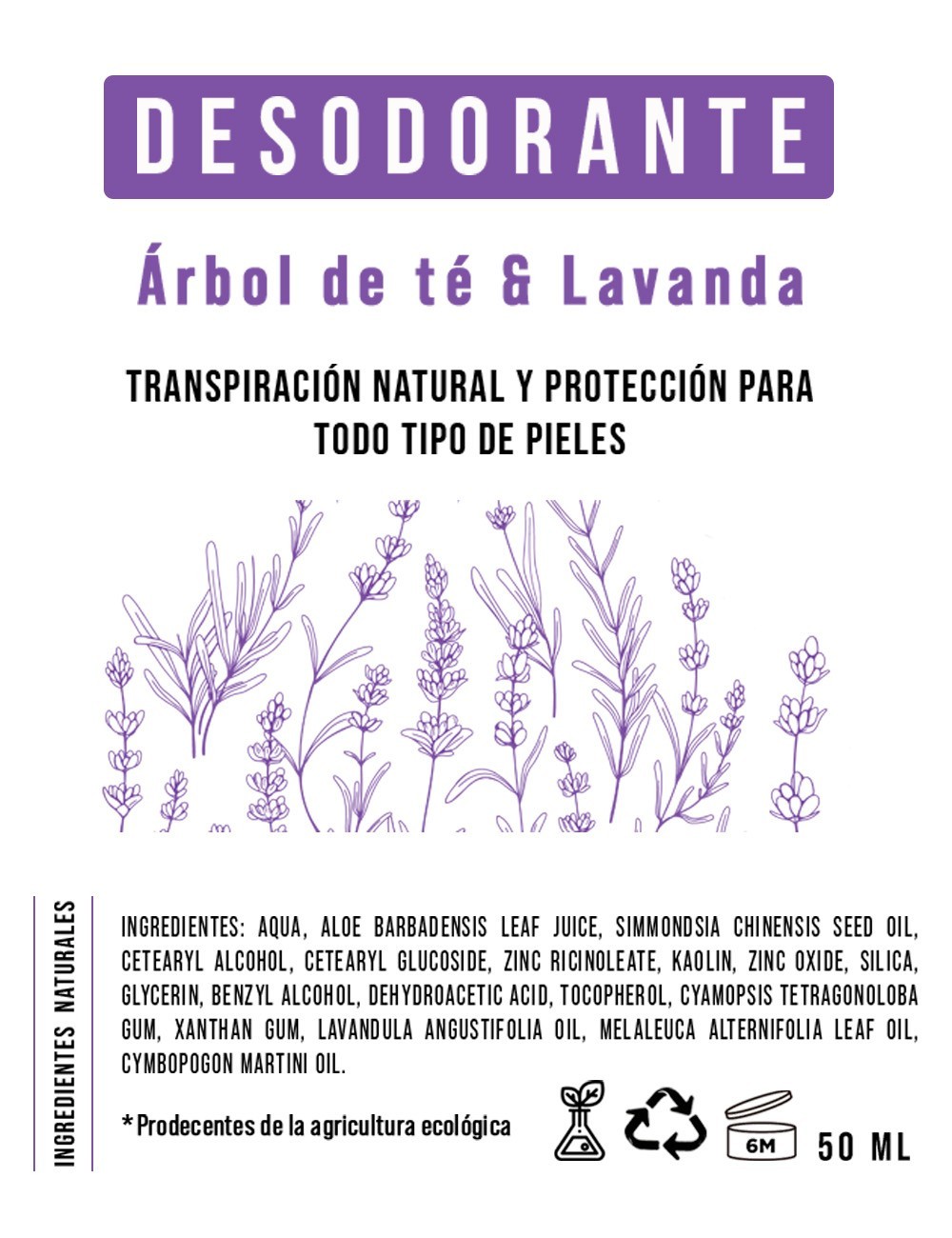 DESODORANTE

Árbol de té & Lavanda

TRANSPIRACIÓN NATURAL Y PROTECCIÓN PARA TODO TIPO DE PIELES

INGREDIENTES NATURALES

INGREDIENTES: AQUA, ALOE BARBADENSIS LEAF JUICE, SIMMONDSIA CHINENSIS SEED OIL, CETEARYL ALCOHOL, CETEARYL GLUCOSIDE, ZINC RICINOLEATE, KAOLIN, ZINC OXIDE, SILICA, GLYCERIN, BENZYL ALCOHOL, DEHYDROACETIC ACID, TOCOPHEROL, CYAMOPSIS TETRAGONOLOBA GUM, XANTHAN GUM, LAVANDULA ANGUSTIFOLIA OIL, MELALEUCA ALTERNIFOLIA LEAF OIL, CYMBOPOGON MARTINI OIL.

*Prodecentes de la agricultura ecológica

6M

50 ML